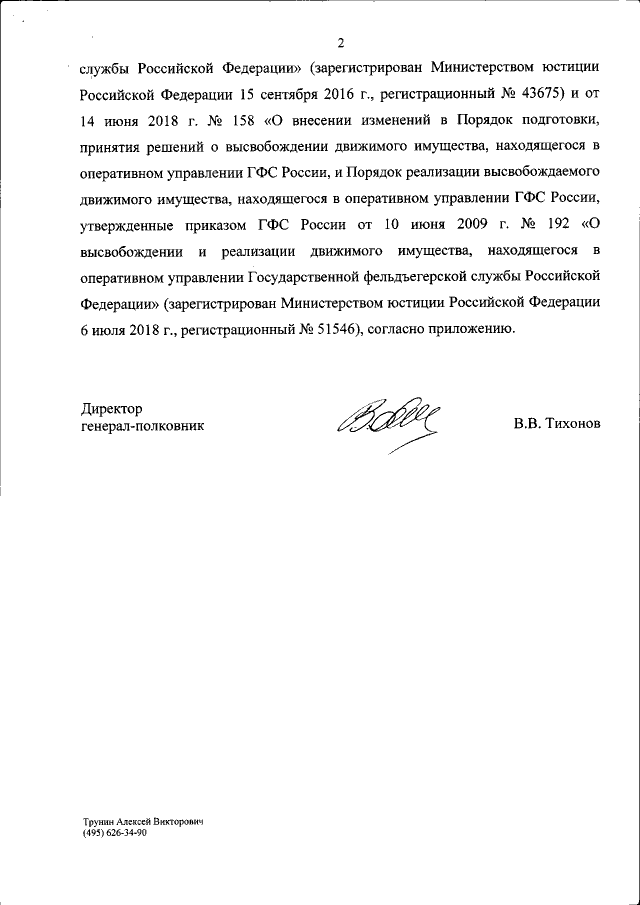 2

службы Российской Федерации» (зарегистрирован Министерством юстиции Российской Федерации 15 сентября 2016 г., регистрационный № 43675) и от 14 июня 2018 г. № 158 «О внесении изменений в Порядок подготовки, принятия решений о высвобождении движимого имущества, находящегося в оперативном управлении ГФС России, и Порядок реализации высвобождаемого движимого имущества, находящегося в оперативном управлении ГФС России, утвержденные приказом ГФС России от 10 июня 2009 г. № 192 «О высвобождении и реализации движимого имущества, находящегося в оперативном управлении Государственной фельдъегерской службы Российской Федерации» (зарегистрирован Министерством юстиции Российской Федерации 6 июля 2018 г., регистрационный № 51546), согласно приложению.

Директор
генерал-полковник

В.В. Тихонов

Трунин Алексей Викторович
(495) 626-34-90